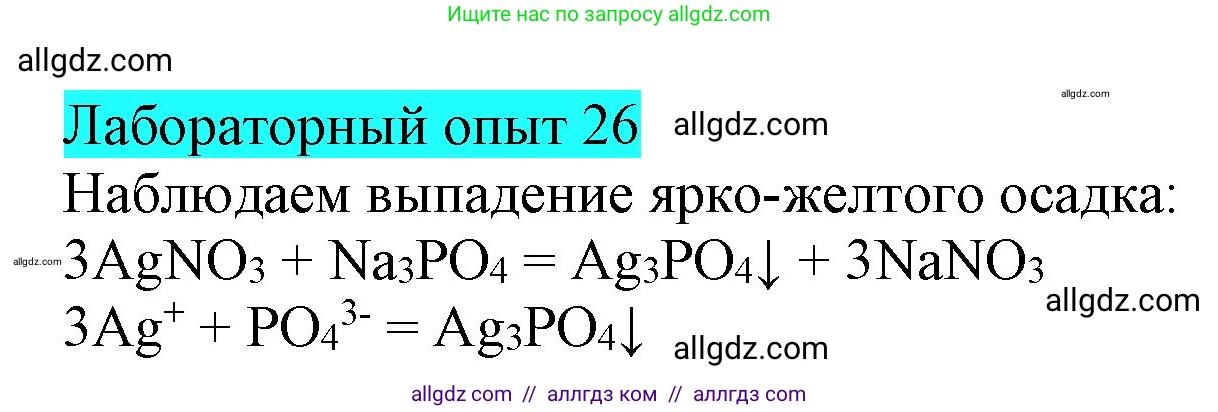 Ищите нас по запросу allgdz.com

allgdz.com

allgdz.com

Лабораторный опыт 26 allgdz.com

Наблюдаем выпадение ярко-желтого осадка:

allgdz.com $3AgNO_3 + Na_3PO_4 = Ag_3PO_4\downarrow + 3NaNO_3$

allgdz.com

$3Ag^+ + PO_4^{3-} = Ag_3PO_4\downarrow$ allgdz.com

allgdz com // аллгдз ком // аллгдз com